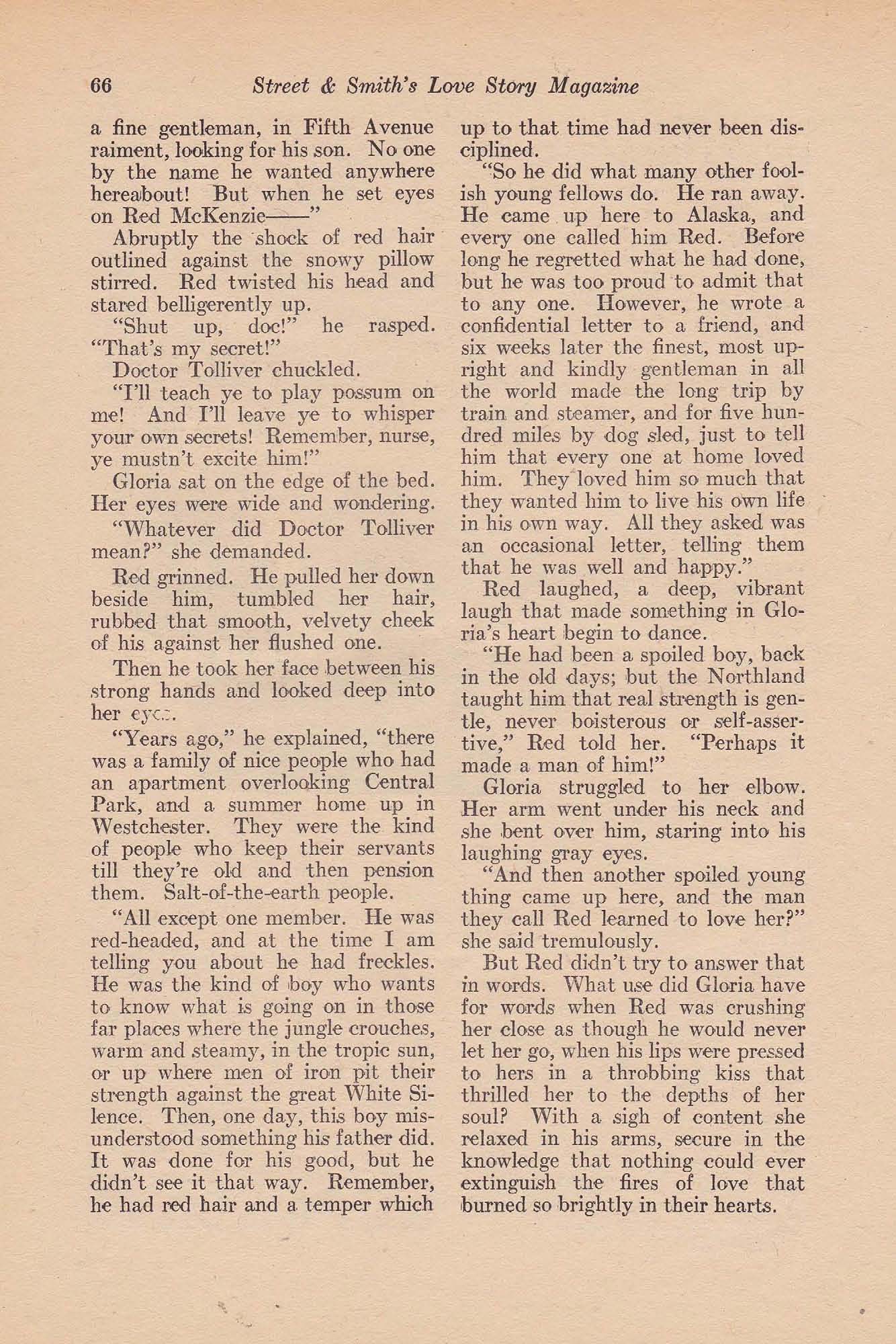 66 Street & Smith's Love Story Magazine

a fine gentleman, in Fifth Avenue raiment, looking for his son. No one by the name he wanted anywhere hereabout! But when he set eyes on Red McKenzie——"

Abruptly the shock of red hair outlined against the snowy pillow stirred. Red twisted his head and stared belligerently up.

"Shut up, doc!" he rasped. "That's my secret!"

Doctor Tolliver chuckled.

"I'll teach ye to play possum on me! And I'll leave ye to whisper your own secrets! Remember, nurse, ye mustn't excite him!"

Gloria sat on the edge of the bed. Her eyes were wide and wondering.

"Whatever did Doctor Tolliver mean?" she demanded.

Red grinned. He pulled her down beside him, tumbled her hair, rubbed that smooth, velvety cheek of his against her flushed one.

Then he took her face between his strong hands and looked deep into her eyes.

"Years ago," he explained, "there was a family of nice people who had an apartment overlooking Central Park, and a summer home up in Westchester. They were the kind of people who keep their servants till they're old and then pension them. Salt-of-the-earth people.

"All except one member. He was red-headed, and at the time I am telling you about he had freckles. He was the kind of boy who wants to know what is going on in those far places where the jungle crouches, warm and steamy, in the tropic sun, or up where men of iron pit their strength against the great White Silence. Then, one day, this boy misunderstood something his father did. It was done for his good, but he didn't see it that way. Remember, he had red hair and a temper which up to that time had never been disciplined.

"So he did what many other foolish young fellows do. He ran away. He came up here to Alaska, and every one called him Red. Before long he regretted what he had done, but he was too proud to admit that to any one. However, he wrote a confidential letter to a friend, and six weeks later the finest, most upright and kindly gentleman in all the world made the long trip by train and steamer, and for five hundred miles by dog sled, just to tell him that every one at home loved him. They loved him so much that they wanted him to live his own life in his own way. All they asked was an occasional letter, telling them that he was well and happy."

Red laughed, a deep, vibrant laugh that made something in Gloria's heart begin to dance.

"He had been a spoiled boy, back in the old days; but the Northland taught him that real strength is gentle, never boisterous or self-assertive," Red told her. "Perhaps it made a man of him!"

Gloria struggled to her elbow. Her arm went under his neck and she bent over him, staring into his laughing gray eyes.

"And then another spoiled young thing came up here, and the man they call Red learned to love her?" she said tremulously.

But Red didn't try to answer that in words. What use did Gloria have for words when Red was crushing her close as though he would never let her go, when his lips were pressed to hers in a throbbing kiss that thrilled her to the depths of her soul? With a sigh of content she relaxed in his arms, secure in the knowledge that nothing could ever extinguish the fires of love that burned so brightly in their hearts.